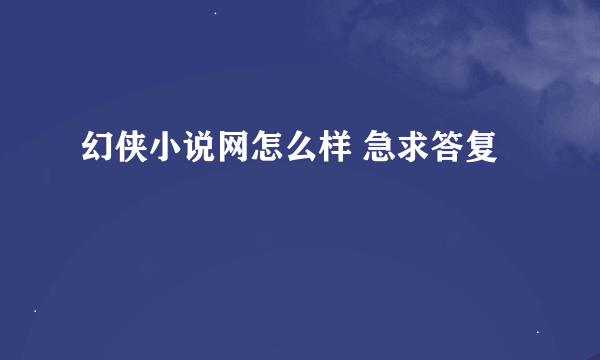 幻侠小说网怎么样 急求答复